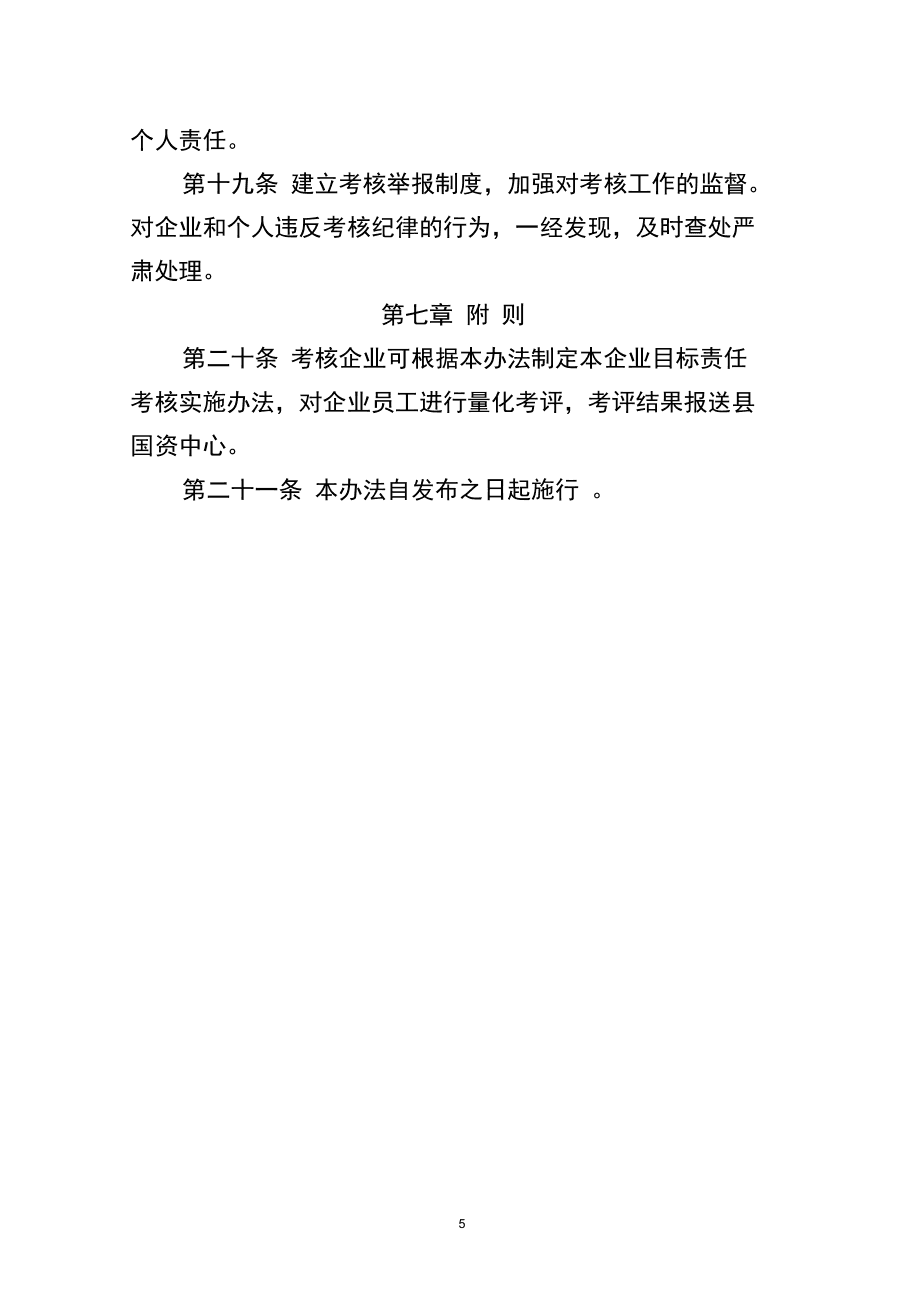 个人责任。

第十九条 建立考核举报制度，加强对考核工作的监督。对企业和个人违反考核纪律的行为，一经发现，及时查处严肃处理。

第七章 附 则

第二十条 考核企业可根据本办法制定本企业目标责任考核实施办法，对企业员工进行量化考评，考评结果报送县国资中心。

第二十一条 本办法自发布之日起施行 。

5